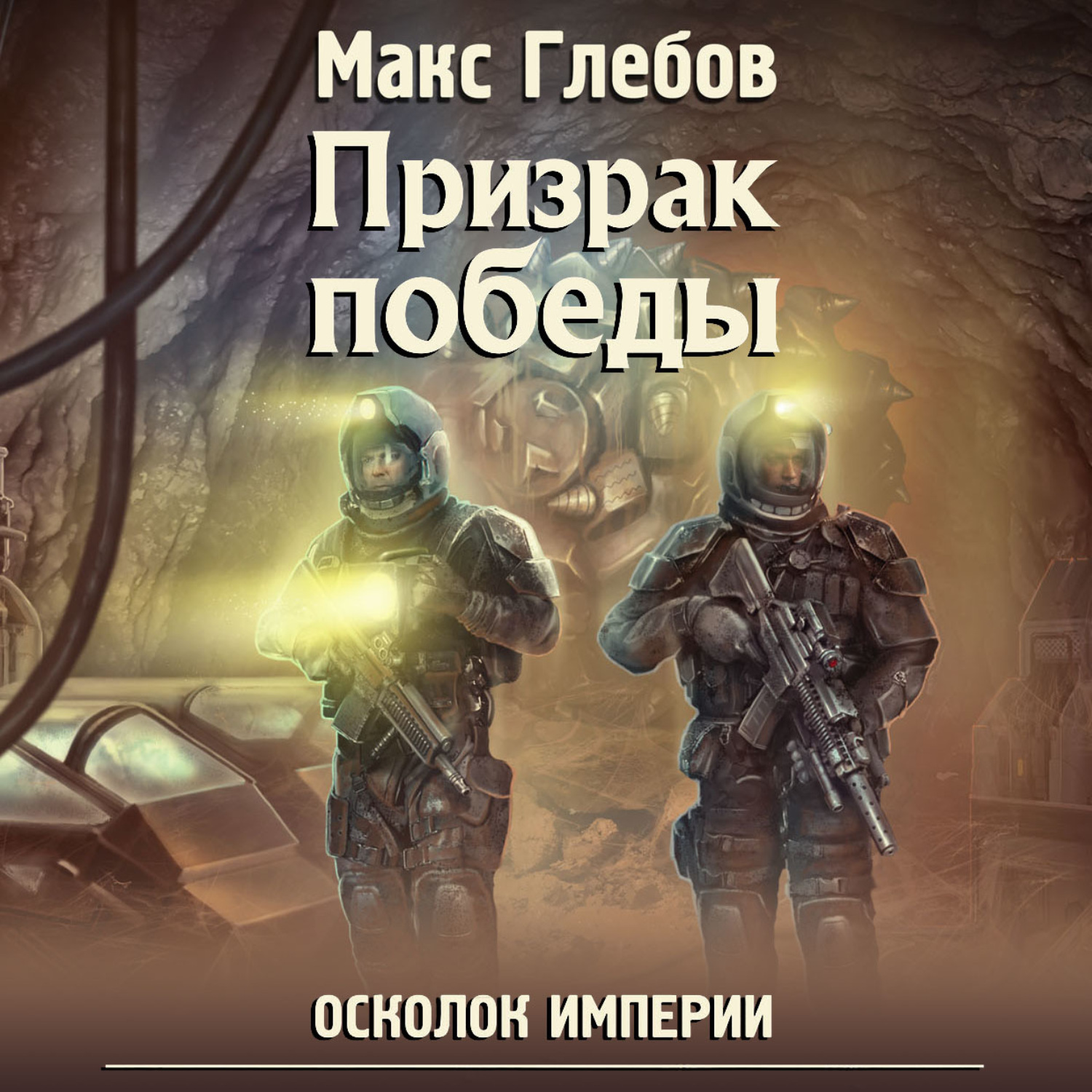 Макс Глебов

Призрак победы

ОСКОЛОК ИМПЕРИИ